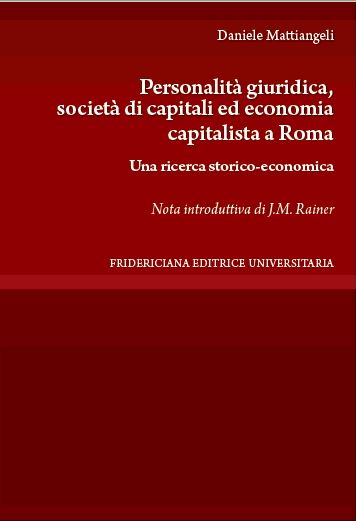 Daniele Mattiangeli

Personalità giuridica, società di capitali ed economia capitalista a Roma

Una ricerca storico-economica

Nota introduttiva di J.M. Rainer

FRIDERICIANA EDITRICE UNIVERSITARIA